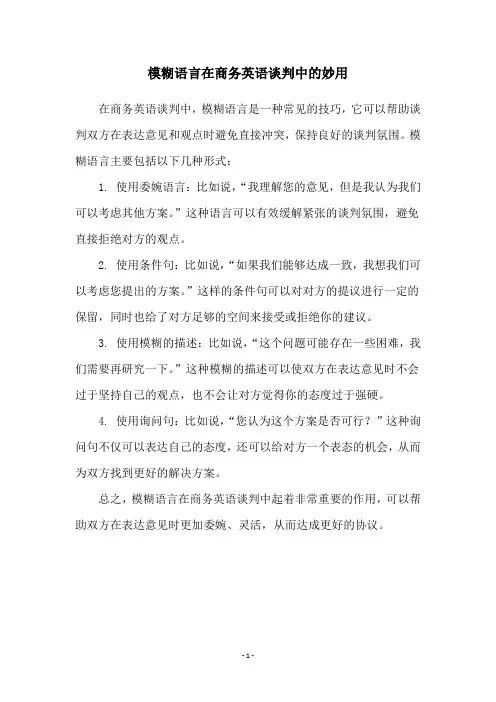 模糊语言在商务英语谈判中的妙用

在商务英语谈判中，模糊语言是一种常见的技巧，它可以帮助谈判双方在表达意见和观点时避免直接冲突，保持良好的谈判氛围。模糊语言主要包括以下几种形式：

1. 使用委婉语言：比如说，“我理解您的意见，但是我认为我们可以考虑其他方案。”这种语言可以有效缓解紧张的谈判氛围，避免直接拒绝对方的观点。

2. 使用条件句：比如说，“如果我们能够达成一致，我想我们可以考虑您提出的方案。”这样的条件句可以对对方的提议进行一定的保留，同时也给了对方足够的空间来接受或拒绝你的建议。

3. 使用模糊的描述：比如说，“这个问题可能存在一些困难，我们需要再研究一下。”这种模糊的描述可以使双方在表达意见时不会过于坚持自己的观点，也不会让对方觉得你的态度过于强硬。

4. 使用询问句：比如说，“您认为这个方案是否可行？”这种询问句不仅可以表达自己的态度，还可以给对方一个表态的机会，从而为双方找到更好的解决方案。

总之，模糊语言在商务英语谈判中起着非常重要的作用，可以帮助双方在表达意见时更加委婉、灵活，从而达成更好的协议。

- 1 -